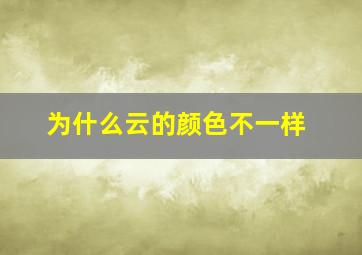 为什么云的颜色不一样